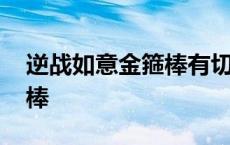 逆战如意金箍棒有切
棒